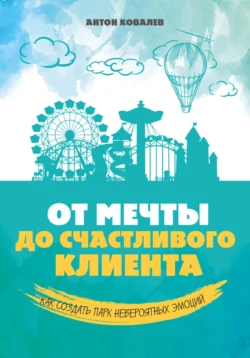 АНТОН КОВАЛЕВ

ОТ МЕЧТЫ ДО СЧАСТЛИВОГО КЛИЕНТА

КАК СОЗДАТЬ ПАРК НЕВЕРОЯТНЫХ ЭМОЦИЙ